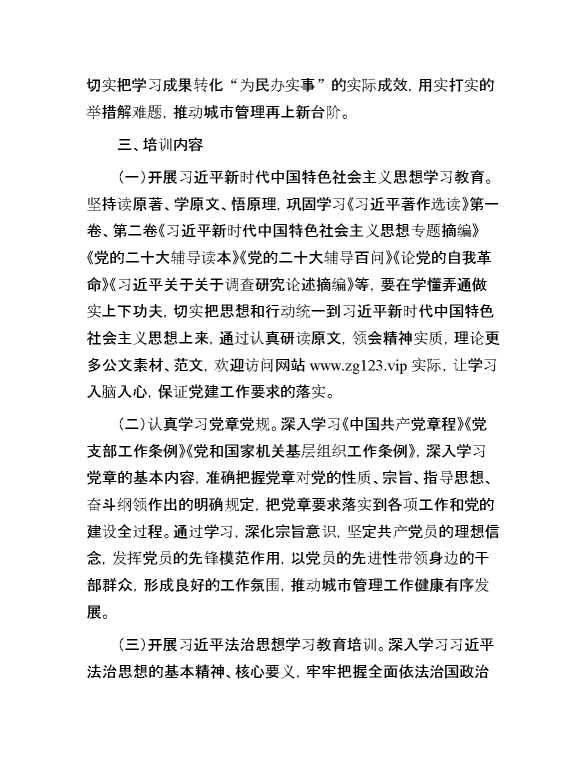 切实把学习成果转化“为民办实事”的实际成效，用实打实的举措解难题，推动城市管理再上新台阶。

三、培训内容

（一）开展习近平新时代中国特色社会主义思想学习教育。坚持读原著、学原文、悟原理，巩固学习《习近平著作选读》第一卷、第二卷《习近平新时代中国特色社会主义思想专题摘编》《党的二十大辅导读本》《党的二十大辅导百问》《论党的自我革命》《习近平关于关于调查研究论述摘编》等，要在学懂弄通做实上下功夫，切实把思想和行动统一到习近平新时代中国特色社会主义思想上来，通过认真研读原文，领会精神实质，理论更多公文素材、范文，欢迎访问网站 www.zg123.vip 实际，让学习入脑入心，保证党建工作要求的落实。

（二）认真学习党章党规。深入学习《中国共产党章程》《党支部工作条例》《党和国家机关基层组织工作条例》，深入学习党章的基本内容，准确把握党章对党的性质、宗旨、指导思想、奋斗纲领作出的明确规定，把党章要求落实到各项工作和党的建设全过程。通过学习，深化宗旨意识，坚定共产党员的理想信念，发挥党员的先锋模范作用，以党员的先进性带领身边的干部群众，形成良好的工作氛围，推动城市管理工作健康有序发展。

（三）开展习近平法治思想学习教育培训。深入学习习近平法治思想的基本精神、核心要义，牢牢把握全面依法治国政治